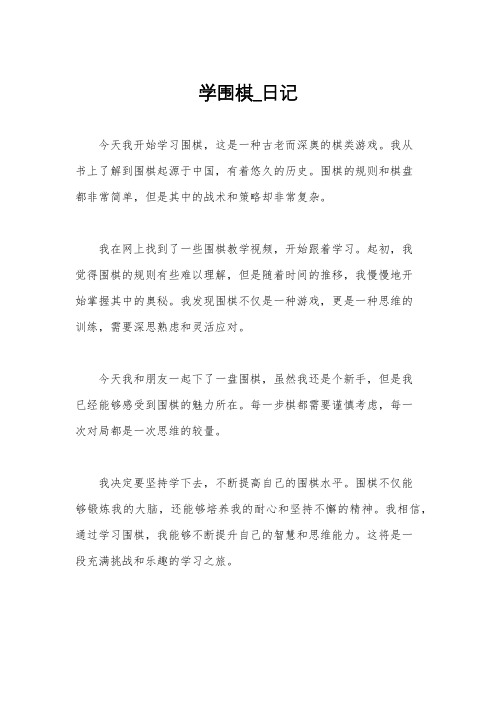 学围棋_日记

今天我开始学习围棋，这是一种古老而深奥的棋类游戏。我从书上了解到围棋起源于中国，有着悠久的历史。围棋的规则和棋盘都非常简单，但是其中的战术和策略却非常复杂。

我在网上找到了一些围棋教学视频，开始跟着学习。起初，我觉得围棋的规则有些难以理解，但是随着时间的推移，我慢慢地开始掌握其中的奥秘。我发现围棋不仅是一种游戏，更是一种思维的训练，需要深思熟虑和灵活应对。

今天我和朋友一起下了一盘围棋，虽然我还是个新手，但是我已经能够感受到围棋的魅力所在。每一步棋都需要谨慎考虑，每一次对局都是一次思维的较量。

我决定要坚持学下去，不断提高自己的围棋水平。围棋不仅能够锻炼我的大脑，还能够培养我的耐心和坚持不懈的精神。我相信，通过学习围棋，我能够不断提升自己的智慧和思维能力。这将是一段充满挑战和乐趣的学习之旅。